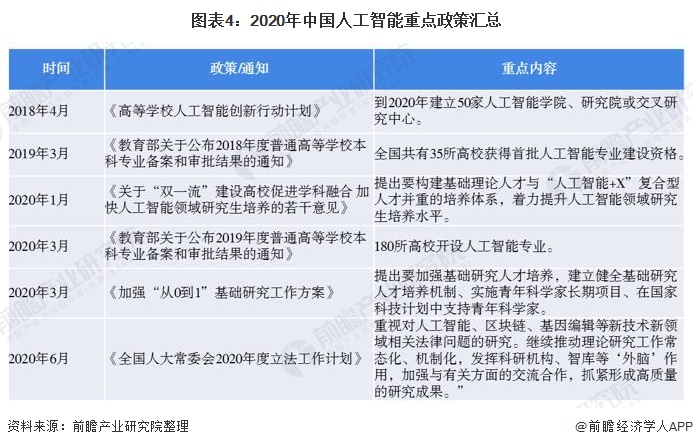 图表4：2020年中国人工智能重点政策汇总

| 时间 | 政策/通知 | 重点内容 |
|---|---|---|
| 2018年4月 | 《高等学校人工智能创新行动计划》 | 到2020年建立50家人工智能学院、研究院或交叉研究中心。 |
| 2019年3月 | 《教育部关于公布2018年度普通高等学校本科专业备案和审批结果的通知》 | 全国共有35所高校获得首批人工智能专业建设资格。 |
| 2020年1月 | 《关于“双一流”建设高校促进学科融合 加快人工智能领域研究生培养的若干意见》 | 提出要构建基础理论人才与“人工智能+X”复合型人才并重的培养体系，着力提升人工智能领域研究生培养水平。 |
| 2020年3月 | 《教育部关于公布2019年度普通高等学校本科专业备案和审批结果的通知》 | 180所高校开设人工智能专业。 |
| 2020年3月 | 《加强“从0到1”基础研究工作方案》 | 提出要加强基础研究人才培养，建立健全基础研究人才培养机制、实施青年科学家长期项目、在国家科技计划中支持青年科学家。 |
| 2020年6月 | 《全国人大常委会2020年度立法工作计划》 | 重视对人工智能、区块链、基因编辑等新技术新领域相关法律问题的研究。继续推动理论研究工作常态化、机制化，发挥科研机构、智库等‘外脑’作用，加强与有关方面的交流合作，抓紧形成高质量的研究成果。” |

资料来源：前瞻产业研究院整理

@前瞻经济学人APP